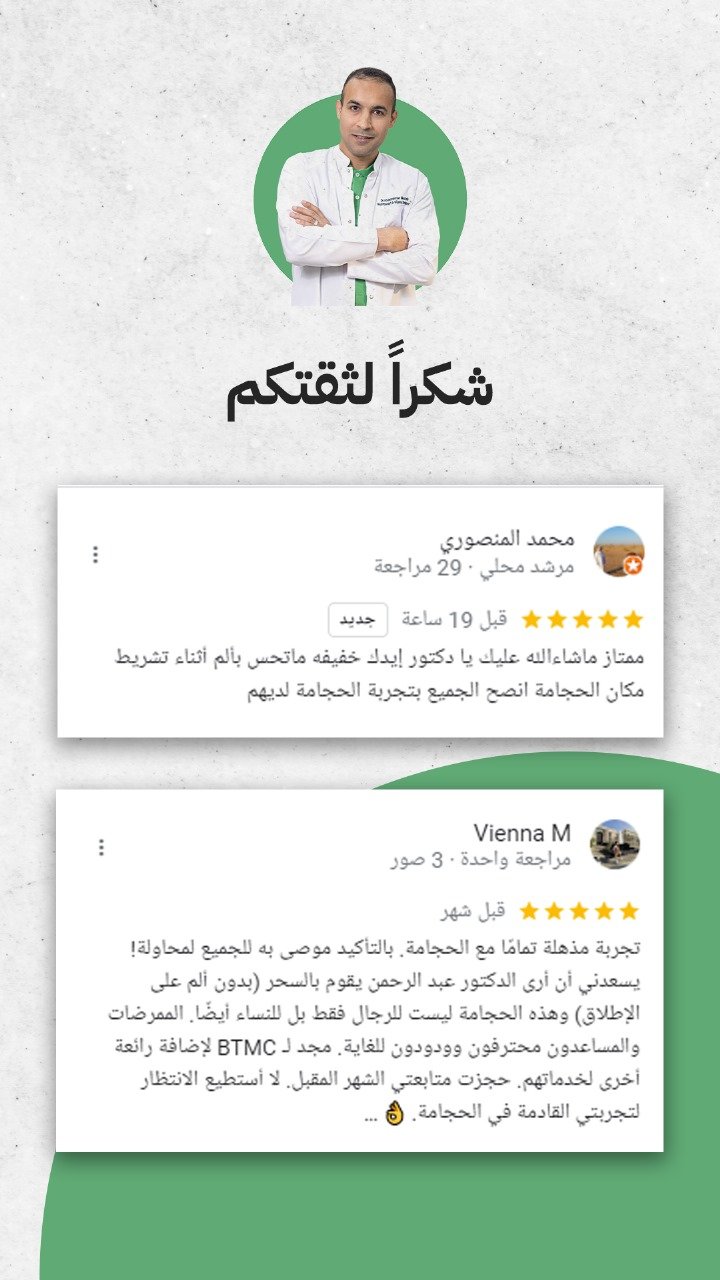 شكراً لثقتكم

محمد المنصوري
مرشد محلي · 29 مراجعة

قبل 19 ساعة جديد
ممتاز ماشاءالله عليك يا دكتور إيدك خفيفه ماتحس بألم أثناء تشريط مكان الحجامة انصح الجميع بتجربة الحجامة لديهم

Vienna M
مراجعة واحدة · 3 صور

قبل شهر
تجربة مذهلة تمامًا مع الحجامة. بالتأكيد موصى به للجميع لمحاولة! يسعدني أن أرى الدكتور عبد الرحمن يقوم بالسحر (بدون ألم على الإطلاق) وهذه الحجامة ليست للرجال فقط بل للنساء أيضًا. الممرضات والمساعدون محترفون وودودون للغاية. مجد لـ BTMC لإضافة رائعة أخرى لخدماتهم. حجزت متابعتي الشهر المقبل. لا أستطيع الانتظار لتجربتي القادمة في الحجامة. 👌 ...